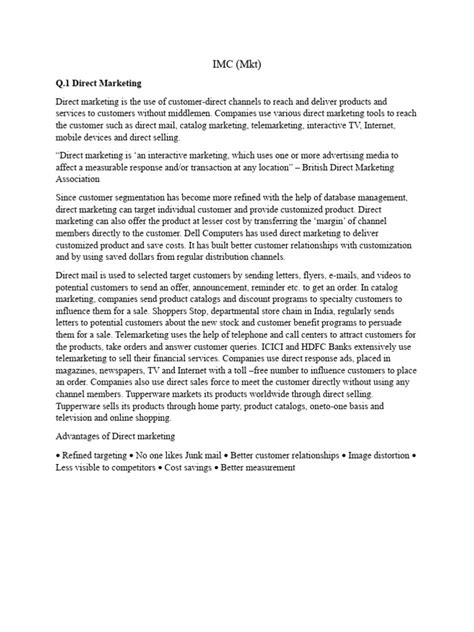 IMC (Mkt)

Q.1 Direct Marketing

Direct marketing is the use of customer-direct channels to reach and deliver products and services to customers without middlemen. Companies use various direct marketing tools to reach the customer such as direct mail, catalog marketing, telemarketing, interactive TV, Internet, mobile devices and direct selling.

"Direct marketing is 'an interactive marketing, which uses one or more advertising media to affect a measurable response and/or transaction at any location" – British Direct Marketing Association

Since customer segmentation has become more refined with the help of database management, direct marketing can target individual customer and provide customized product. Direct marketing can also offer the product at lesser cost by transferring the 'margin' of channel members directly to the customer. Dell Computers has used direct marketing to deliver customized product and save costs. It has built better customer relationships with customization and by using saved dollars from regular distribution channels.

Direct mail is used to selected target customers by sending letters, flyers, e-mails, and videos to potential customers to send an offer, announcement, reminder etc. to get an order. In catalog marketing, companies send product catalogs and discount programs to specialty customers to influence them for a sale. Shoppers Stop, departmental store chain in India, regularly sends letters to potential customers about the new stock and customer benefit programs to persuade them for a sale. Telemarketing uses the help of telephone and call centers to attract customers for the products, take orders and answer customer queries. ICICI and HDFC Banks extensively use telemarketing to sell their financial services. Companies use direct response ads, placed in magazines, newspapers, TV and Internet with a toll –free number to influence customers to place an order. Companies also use direct sales force to meet the customer directly without using any channel members. Tupperware markets its products worldwide through direct selling. Tupperware sells its products through home party, product catalogs, oneto-one basis and television and online shopping.

Advantages of Direct marketing

• Refined targeting • No one likes Junk mail • Better customer relationships • Image distortion • Less visible to competitors • Cost savings • Better measurement